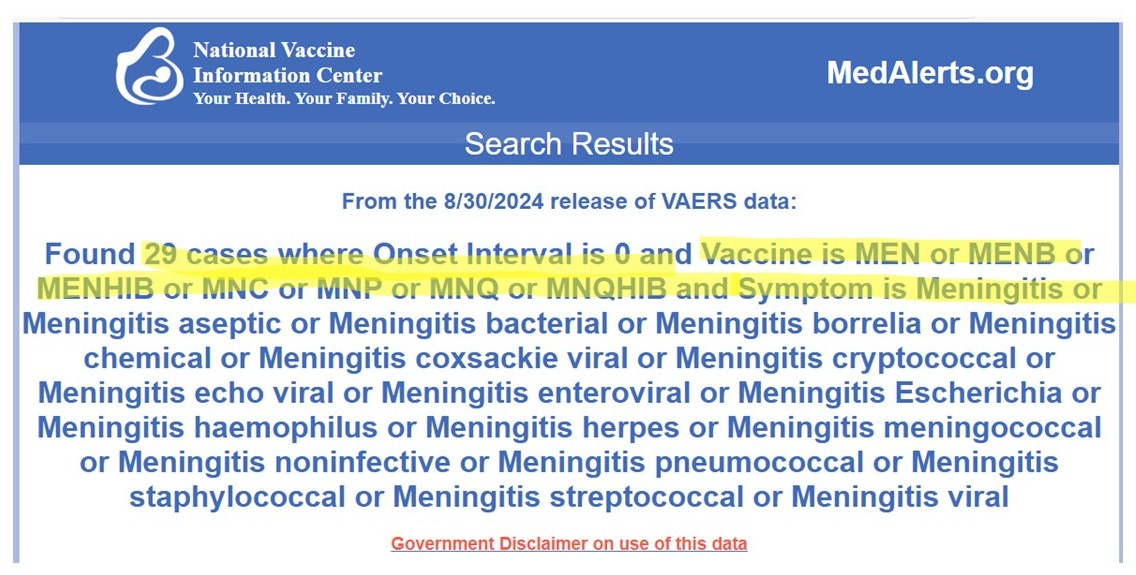 National Vaccine Information Center
Your Health. Your Family. Your Choice.

MedAlerts.org

Search Results

From the 8/30/2024 release of VAERS data:

Found 29 cases where Onset Interval is 0 and Vaccine is MEN or MENB or MENHIB or MNC or MNP or MNQ or MNQHIB and Symptom is Meningitis or Meningitis aseptic or Meningitis bacterial or Meningitis borrelia or Meningitis chemical or Meningitis coxsackie viral or Meningitis cryptococcal or Meningitis echo viral or Meningitis enteroviral or Meningitis Escherichia or Meningitis haemophilus or Meningitis herpes or Meningitis meningococcal or Meningitis noninfective or Meningitis pneumococcal or Meningitis staphylococcal or Meningitis streptococcal or Meningitis viral

Government Disclaimer on use of this data